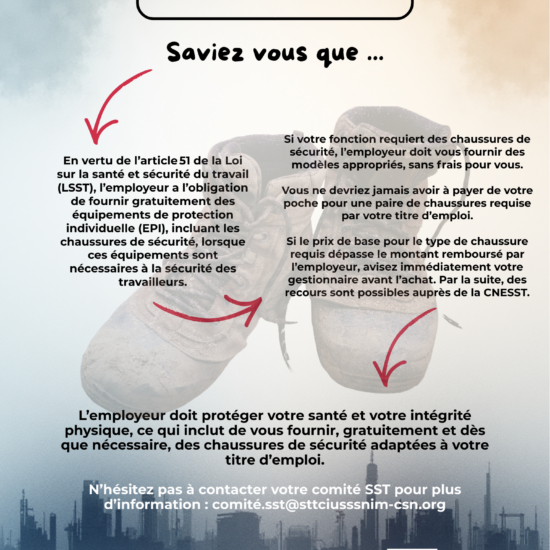 Saviez vous que ...

En vertu de l'article 51 de la Loi sur la santé et sécurité du travail (LSST), l'employeur a l'obligation de fournir gratuitement des équipements de protection individuelle (EPI), incluant les chaussures de sécurité, lorsque ces équipements sont nécessaires à la sécurité des travailleurs.

Si votre fonction requiert des chaussures de sécurité, l'employeur doit vous fournir des modèles appropriés, sans frais pour vous.

Vous ne devriez jamais avoir à payer de votre poche pour une paire de chaussures requise par votre titre d'emploi.

Si le prix de base pour le type de chaussure requis dépasse le montant remboursé par l'employeur, avisez immédiatement votre gestionnaire avant l'achat. Par la suite, des recours sont possibles auprès de la CNESST.

L'employeur doit protéger votre santé et votre intégrité physique, ce qui inclut de vous fournir, gratuitement et dès que nécessaire, des chaussures de sécurité adaptées à votre titre d'emploi.

N'hésitez pas à contacter votre comité SST pour plus d'information : comité.sst@sttciusssnim-csn.org